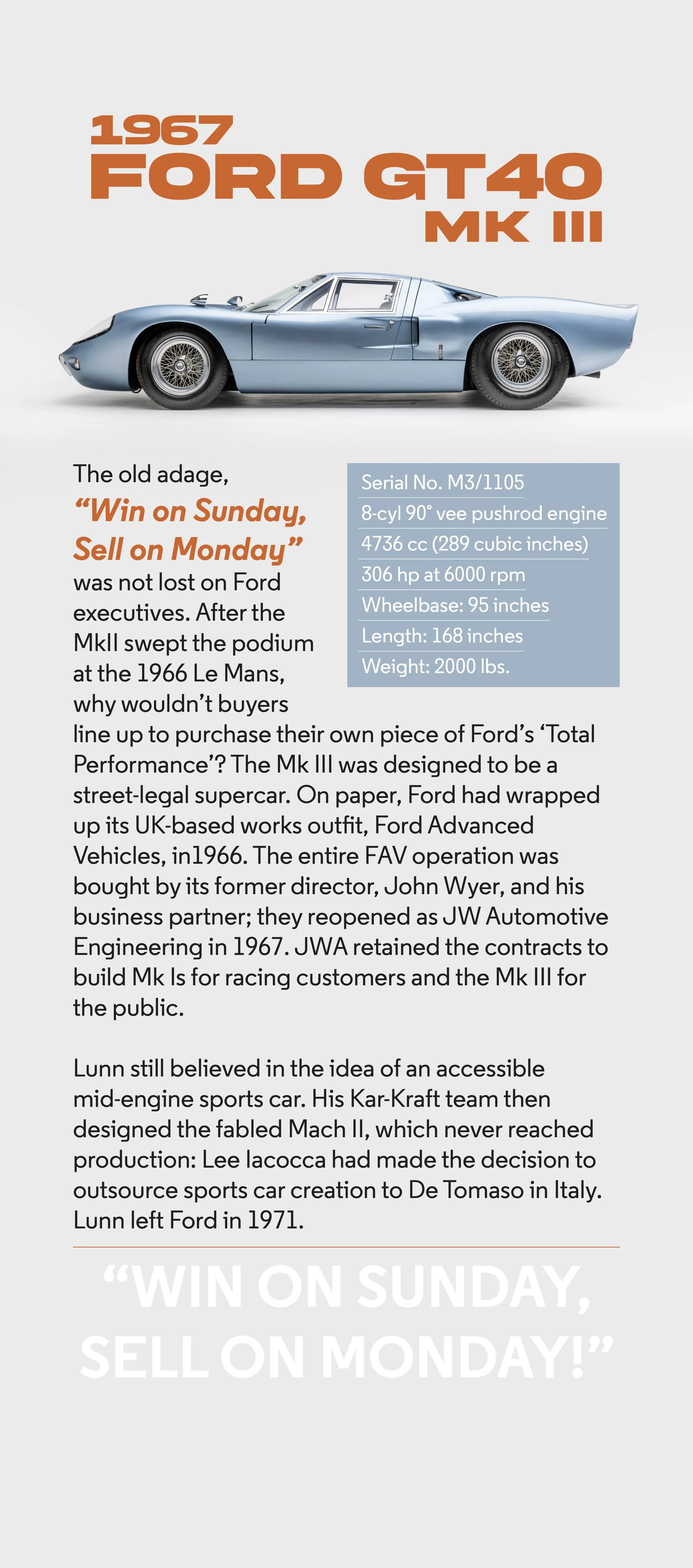 1967
FORD GT40
MK III

The old adage, "Win on Sunday, Sell on Monday" was not lost on Ford executives. After the MkII swept the podium at the 1966 Le Mans, why wouldn't buyers line up to purchase their own piece of Ford's 'Total Performance'? The Mk III was designed to be a street-legal supercar. On paper, Ford had wrapped up its UK-based works outfit, Ford Advanced Vehicles, in1966. The entire FAV operation was bought by its former director, John Wyer, and his business partner; they reopened as JW Automotive Engineering in 1967. JWA retained the contracts to build Mk Is for racing customers and the Mk III for the public.

Serial No. M3/1105
8-cyl 90° vee pushrod engine
4736 cc (289 cubic inches)
306 hp at 6000 rpm
Wheelbase: 95 inches
Length: 168 inches
Weight: 2000 lbs.

Lunn still believed in the idea of an accessible mid-engine sports car. His Kar-Kraft team then designed the fabled Mach II, which never reached production: Lee Iacocca had made the decision to outsource sports car creation to De Tomaso in Italy. Lunn left Ford in 1971.

"WIN ON SUNDAY, SELL ON MONDAY!"